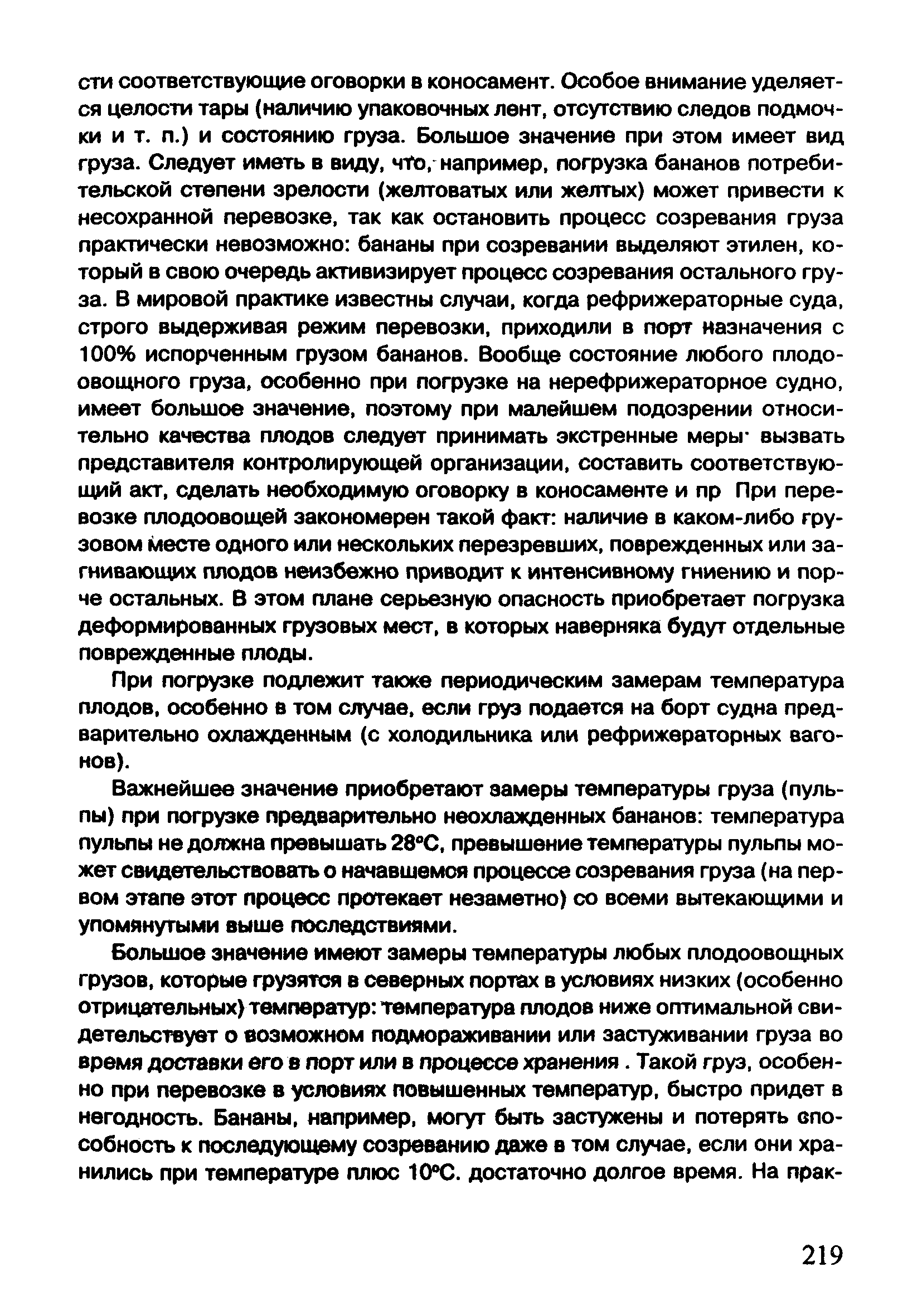 сти соответствующие оговорки в коносамент. Особое внимание уделяется целости тары (наличию упаковочных лент, отсутствию следов подмочки и т. п.) и состоянию груза. Большое значение при этом имеет вид груза. Следует иметь в виду, что, например, погрузка бананов потребительской степени зрелости (желтоватых или желтых) может привести к несохранной перевозке, так как остановить процесс созревания груза практически невозможно: бананы при созревании выделяют этилен, который в свою очередь активизирует процесс созревания остального груза. В мировой практике известны случаи, когда рефрижераторные суда, строго выдерживая режим перевозки, приходили в порт назначения с 100% испорченным грузом бананов. Вообще состояние любого плодоовощного груза, особенно при погрузке на нерефрижераторное судно, имеет большое значение, поэтому при малейшем подозрении относительно качества плодов следует принимать экстренные меры· вызвать представителя контролирующей организации, составить соответствующий акт, сделать необходимую оговорку в коносаменте и пр При перевозке плодоовощей закономерен такой факт: наличие в каком-либо грузовом месте одного или нескольких перезревших, поврежденных или загнивающих плодов неизбежно приводит к интенсивному гниению и порче остальных. В этом плане серьезную опасность приобретает погрузка деформированных грузовых мест, в которых наверняка будут отдельные поврежденные плоды.

При погрузке подлежит также периодическим замерам температура плодов, особенно в том случае, если груз подается на борт судна предварительно охлажденным (с холодильника или рефрижераторных вагонов).

Важнейшее значение приобретают замеры температуры груза (пульпы) при погрузке предварительно неохлажденных бананов: температура пульпы не должна превышать 28°С, превышение температуры пульпы может свидетельствовать о начавшемся процессе созревания груза (на первом этапе этот процесс протекает незаметно) со всеми вытекающими и упомянутыми выше последствиями.

Большое значение имеют замеры температуры любых плодоовощных грузов, которые грузятся в северных портах в условиях низких (особенно отрицательных) температур: температура плодов ниже оптимальной свидетельствует о возможном подмораживании или застуживании груза во время доставки его в порт или в процессе хранения . Такой груз, особенно при перевозке в условиях повышенных температур, быстро придет в негодность. Бананы, например, могут быть застужены и потерять способность к последующему созреванию даже в том случае, если они хранились при температуре плюс 10°С. достаточно долгое время. На прак-

219